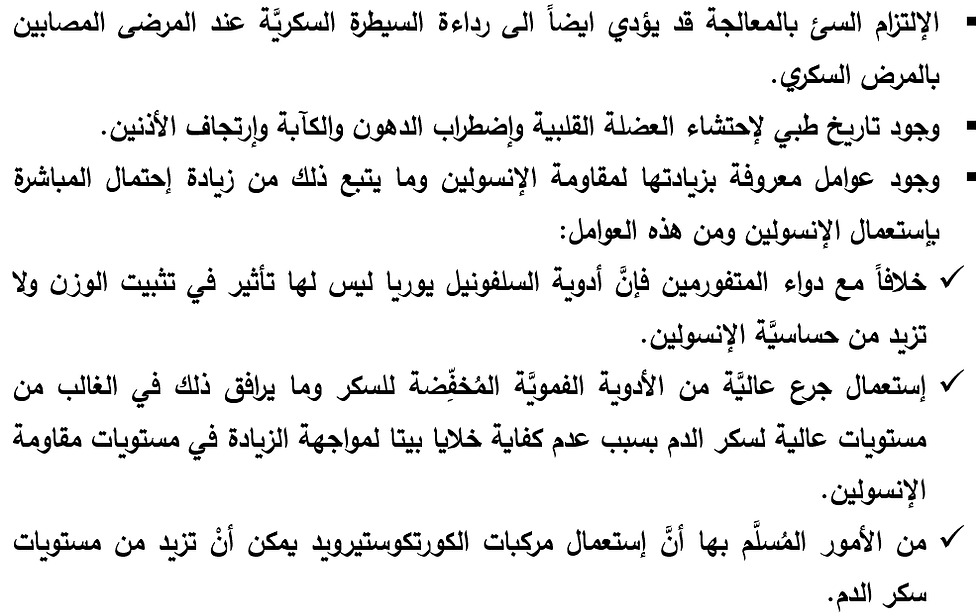 ▪ الإلتزام السئ بالمعالجة قد يؤدي ايضاً الى رداءة السيطرة السكريَّة عند المرضى المصابين بالمرض السكري.
▪ وجود تاريخ طبي لإحتشاء العضلة القلبية وإضطراب الدهون والكآبة وإرتجاف الأذنين.
▪ وجود عوامل معروفة بزيادتها لمقاومة الإنسولين وما يتبع ذلك من زيادة إحتمال المباشرة بإستعمال الإنسولين ومن هذه العوامل:
✓ خلافاً مع دواء المتفورمين فإنَّ أدوية السلفونيل يوريا ليس لها تأثير في تثبيت الوزن ولا تزيد من حساسيَّة الإنسولين.
✓ إستعمال جرع عاليَّة من الأدوية الفمويَّة المُخفِّضة للسكر وما يرافق ذلك في الغالب من مستويات عالية لسكر الدم بسبب عدم كفاية خلايا بيتا لمواجهة الزيادة في مستويات مقاومة الإنسولين.
✓ من الأمور المُسلَّم بها أنَّ إستعمال مركبات الكورتكوستيرويد يمكن أنْ تزيد من مستويات سكر الدم.